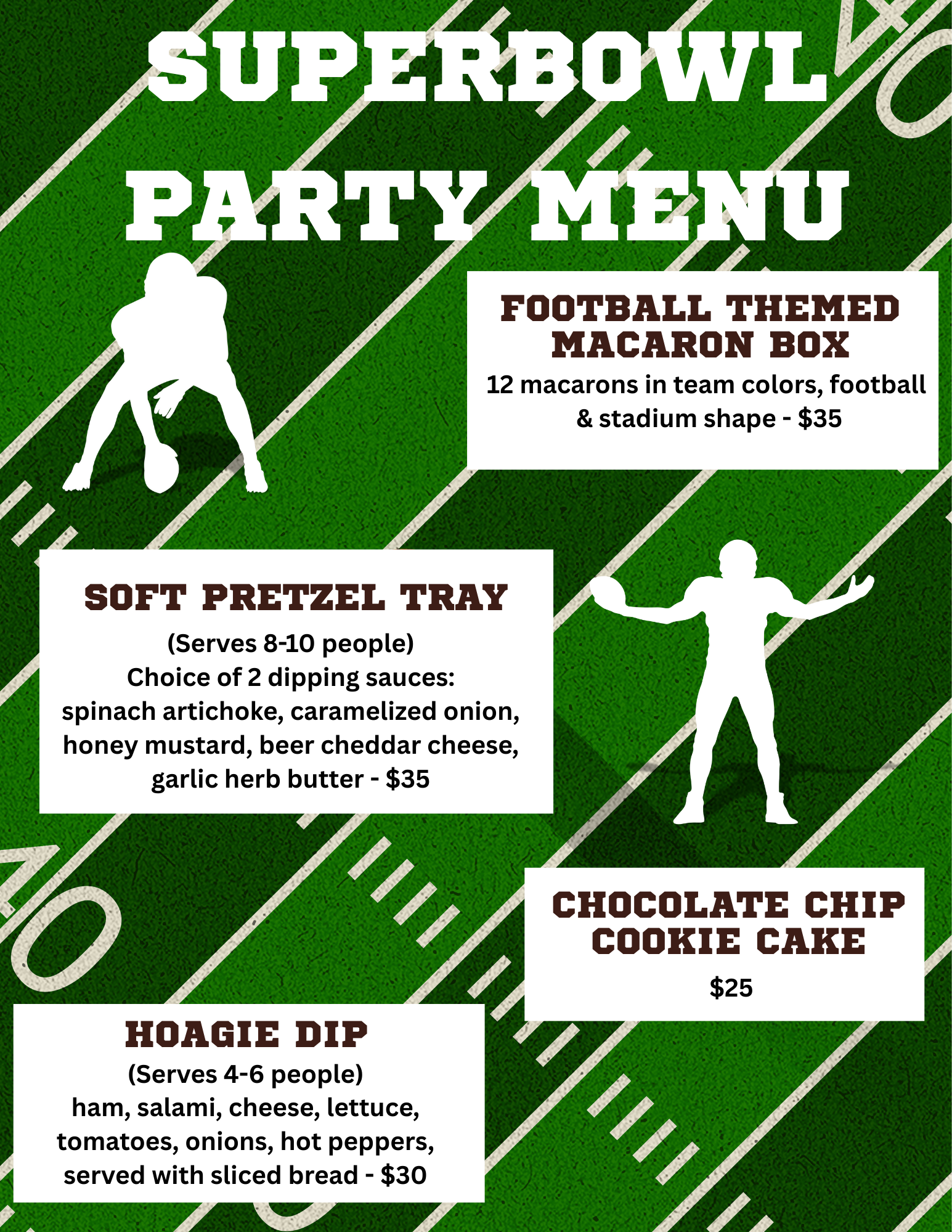 SUPERBOWL PARTY MENU

FOOTBALL THEMED MACARON BOX

12 macarons in team colors, football & stadium shape - $35

SOFT PRETZEL TRAY

(Serves 8-10 people)
Choice of 2 dipping sauces:
spinach artichoke, caramelized onion, honey mustard, beer cheddar cheese, garlic herb butter - $35

CHOCOLATE CHIP COOKIE CAKE

$25

HOAGIE DIP

(Serves 4-6 people)
ham, salami, cheese, lettuce, tomatoes, onions, hot peppers, served with sliced bread - $30